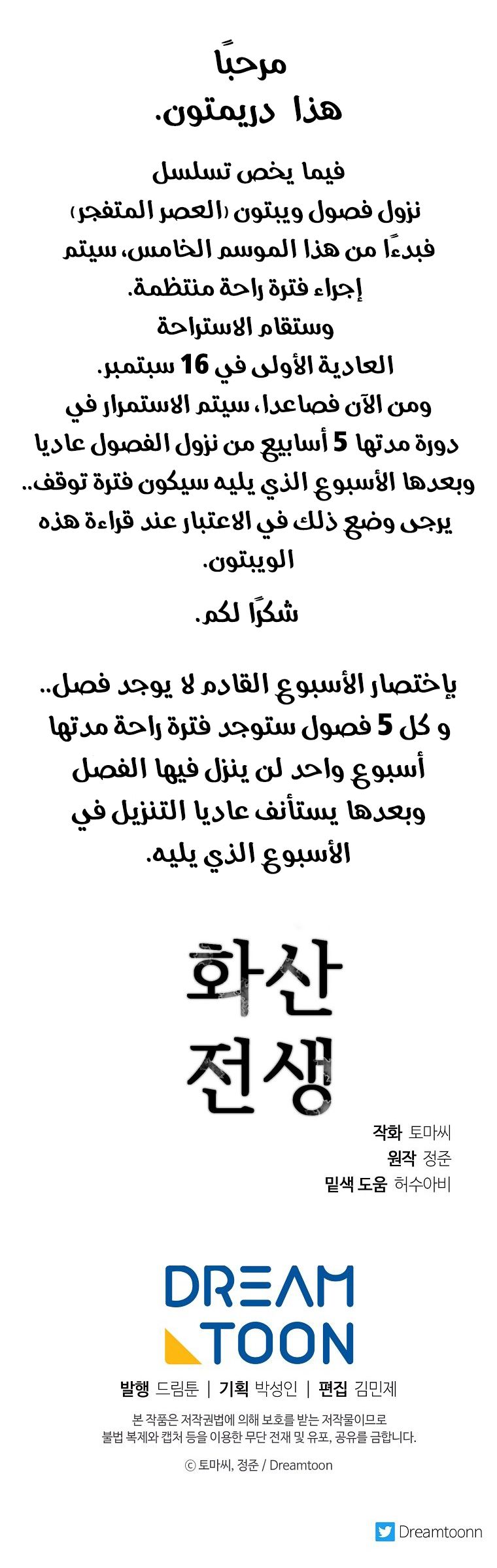 مرحبًا
هذا دريمتون.

فيما يخص تسلسل
نزول فصول ويبتون (العصر المتفجر)
فبدءًا من هذا الموسم الخامس، سيتم
إجراء فترة راحة منتظمة.
وستقام الاستراحة
العادية الأولى في 16 سبتمبر.
ومن الآن فصاعدا، سيتم الاستمرار في
دورة مدتها 5 أسابيع من نزول الفصول عاديا
وبعدها الأسبوع الذي يليه سيكون فترة توقف..
يرجى وضع ذلك في الاعتبار عند قراءة هذه
الويبتون.

شكرًا لكم.

بإختصار الأسبوع القادم لا يوجد فصل..
و كل 5 فصول ستوجد فترة راحة مدتها
أسبوع واحد لن ينزل فيها الفصل
وبعدها يستأنف عاديا التنزيل في
الأسبوع الذي يليه.

화산
전생

작화 토마씨
원작 정준
밑색 도움 허수아비

DREAM
TOON

발행 드림툰 | 기획 박성인 | 편집 김민제

본 작품은 저작권법에 의해 보호를 받는 저작물이므로
불법 복제와 캡처 등을 이용한 무단 전재 및 유포, 공유를 금합니다.

ⓒ 토마씨, 정준 / Dreamtoon

Dreamtoonn